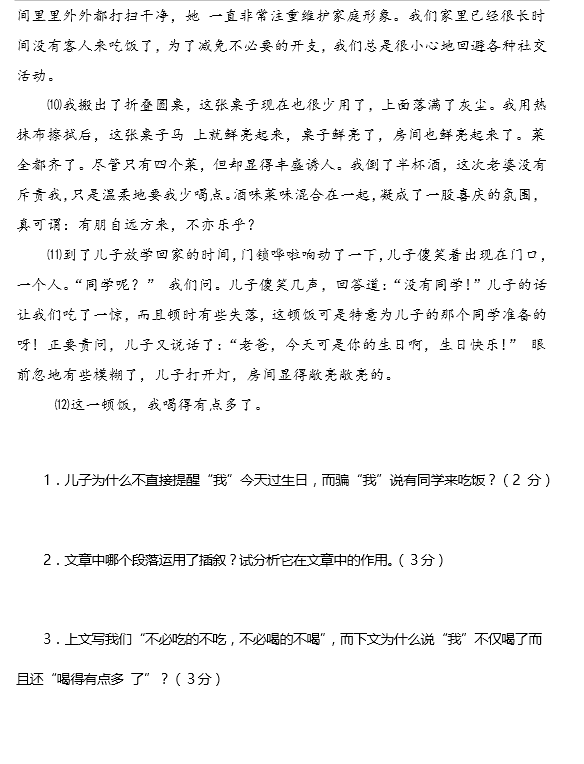 间里里外外都打扫干净，她 一直非常注重维护家庭形象。我们家里已经很长时间没有客人来吃饭了，为了减免不必要的开支，我们总是很小心地回避各种社交活动。

⑽我搬出了折叠圆桌，这张桌子现在也很少用了，上面落满了灰尘。我用热抹布擦拭后，这张桌子马 上就鲜亮起来，桌子鲜亮了，房间也鲜亮起来了。菜全都齐了。尽管只有四个菜，但却显得丰盛诱人。我倒了半杯酒，这次老婆没有斥责我，只是温柔地要我少喝点。酒味菜味混合在一起，凝成了一股喜庆的氛围，真可谓：有朋自远方来，不亦乐乎？

⑾到了儿子放学回家的时间，门锁哗啦响动了一下，儿子傻笑着出现在门口，一个人。“同学呢？” 我们问。儿子傻笑几声，回答道：“没有同学！”儿子的话让我们吃了一惊，而且顿时有些失落，这顿饭可是特意为儿子的那个同学准备的呀！正要责问，儿子又说话了：“老爸，今天可是你的生日啊，生日快乐！” 眼前忽地有些模糊了，儿子打开灯，房间显得敞亮敞亮的。

⑿这一顿饭，我喝得有点多了。

1．儿子为什么不直接提醒“我”今天过生日，而骗“我”说有同学来吃饭？（2 分）

2．文章中哪个段落运用了插叙？试分析它在文章中的作用。（3分）

3．上文写我们“不必吃的不吃，不必喝的不喝”，而下文为什么说“我”不仅喝了而且还“喝得有点多 了”？（3分）